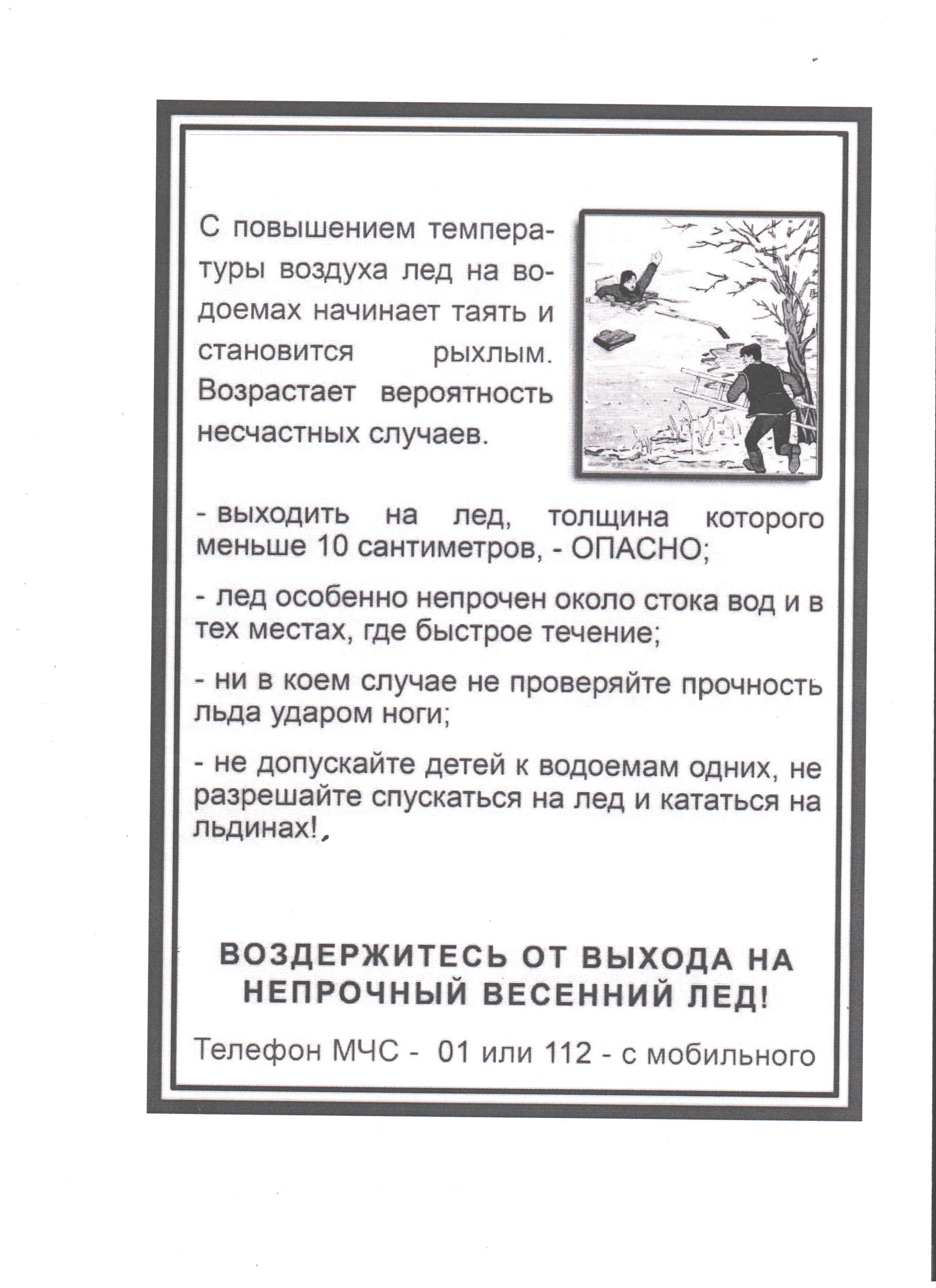 С повышением температуры воздуха лед на водоемах начинает таять и становится рыхлым. Возрастает вероятность несчастных случаев.

- выходить на лед, толщина которого меньше 10 сантиметров, - ОПАСНО;

- лед особенно непрочен около стока вод и в тех местах, где быстрое течение;

- ни в коем случае не проверяйте прочность льда ударом ноги;

- не допускайте детей к водоемам одних, не разрешайте спускаться на лед и кататься на льдинах!

ВОЗДЕРЖИТЕСЬ ОТ ВЫХОДА НА НЕПРОЧНЫЙ ВЕСЕННИЙ ЛЕД!

Телефон МЧС - 01 или 112 - с мобильного